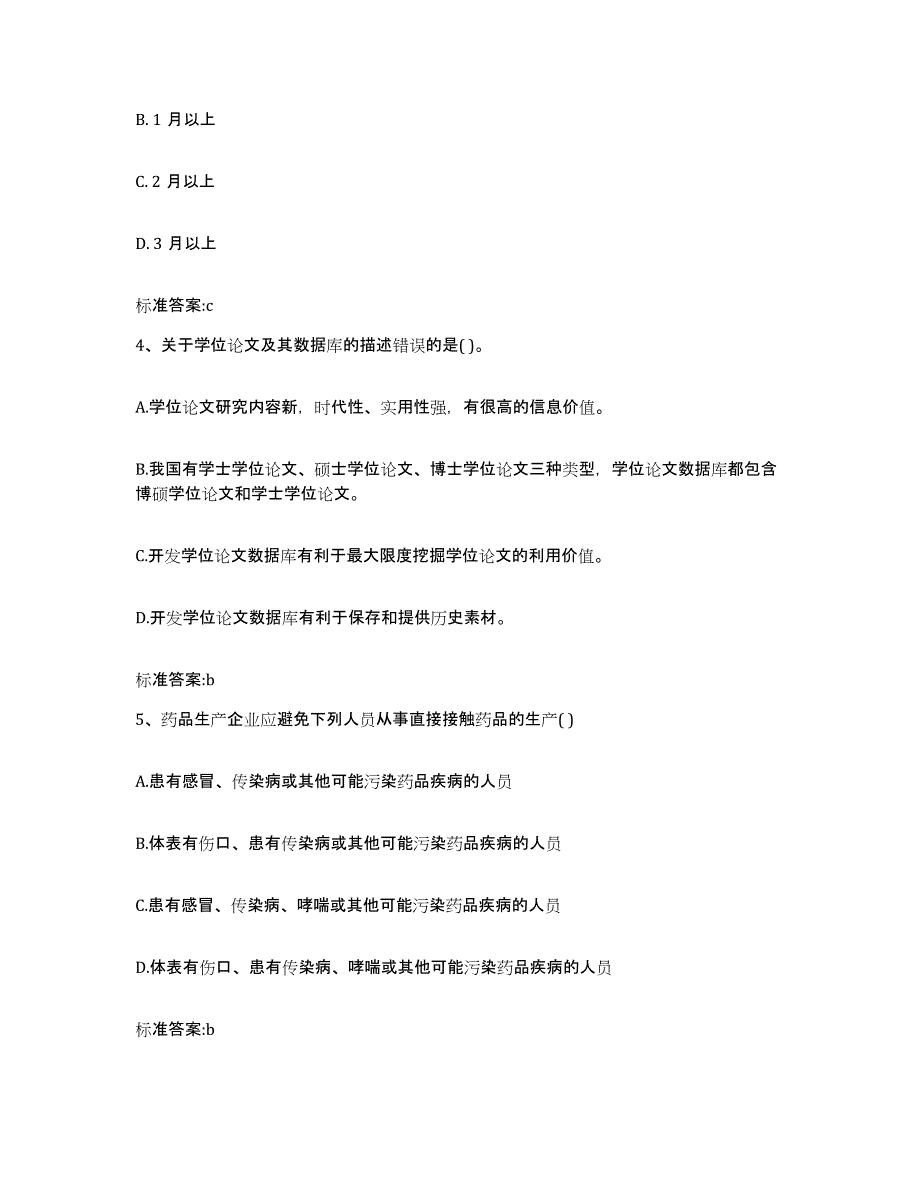 B. 1 月以上

C. 2 月以上

D. 3 月以上

标准答案:c

4、关于学位论文及其数据库的描述错误的是( )。

A.学位论文研究内容新，时代性、实用性强，有很高的信息价值。

B.我国有学士学位论文、硕士学位论文、博士学位论文三种类型，学位论文数据库都包含博硕学位论文和学士学位论文。

C.开发学位论文数据库有利于最大限度挖掘学位论文的利用价值。

D.开发学位论文数据库有利于保存和提供历史素材。

标准答案:b

5、药品生产企业应避免下列人员从事直接接触药品的生产( )

A.患有感冒、传染病或其他可能污染药品疾病的人员

B.体表有伤口、患有传染病或其他可能污染药品疾病的人员

C.患有感冒、传染病、哮喘或其他可能污染药品疾病的人员

D.体表有伤口、患有传染病、哮喘或其他可能污染药品疾病的人员

标准答案:b